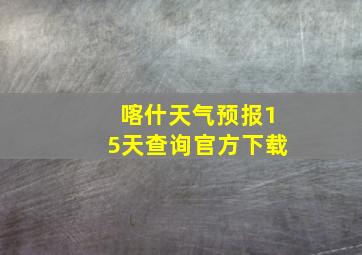 喀什天气预报15天查询官方下载